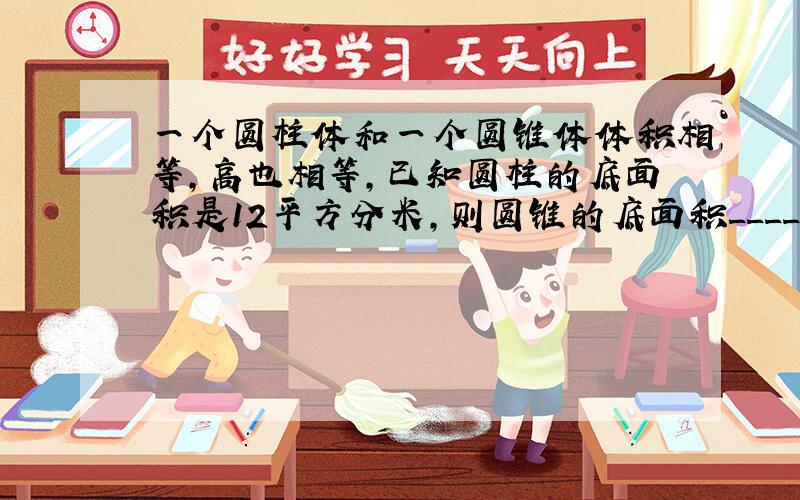 好好学习 天天向上

一个圆柱体和一个圆锥体体积相等，高也相等，已知圆柱的底面积是12平方分米，则圆锥的底面积____